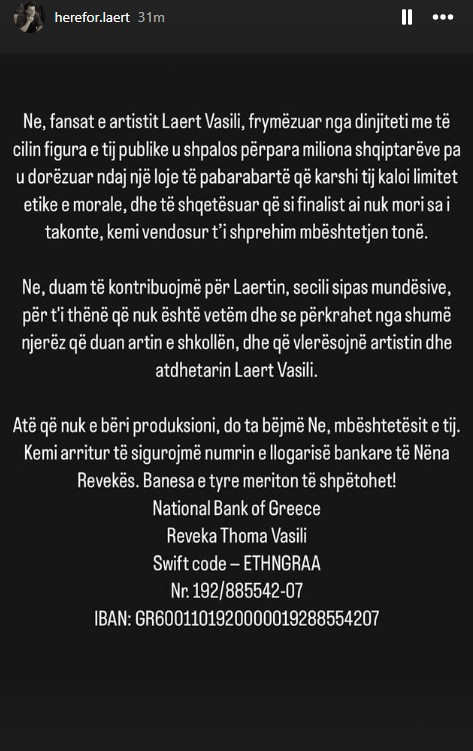 herefor.laert 31m

Ne, fansat e artistit Laert Vasili, frymëzuar nga dinjiteti me të cilin figura e tij publike u shpalos përpara miliona shqiptarëve pa u dorëzuar ndaj një loje të pabarabartë që karshi tij kaloi limitet etike e morale, dhe të shqetësuar që si finalist ai nuk mori sa i takonte, kemi vendosur t'i shprehim mbështetjen tonë.

Ne, duam të kontribuojmë për Laertin, secili sipas mundësive, për t'i thënë që nuk është vetëm dhe se përkrahet nga shumë njerëz që duan artin e shkollën, dhe që vlerësojnë artistin dhe atdhetarin Laert Vasili.

Atë që nuk e bëri produksioni, do ta bëjmë Ne, mbështetësit e tij. Kemi arritur të sigurojmë numrin e llogarisë bankare të Nëna Revekës. Banesa e tyre meriton të shpëtohet!
National Bank of Greece
Reveka Thoma Vasili
Swift code – ETHNGRAA
Nr. 192/885542-07
IBAN: GR6001101920000019288554207